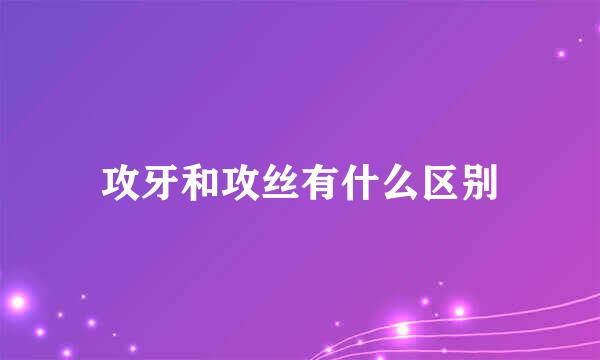 攻牙和攻丝有什么区别